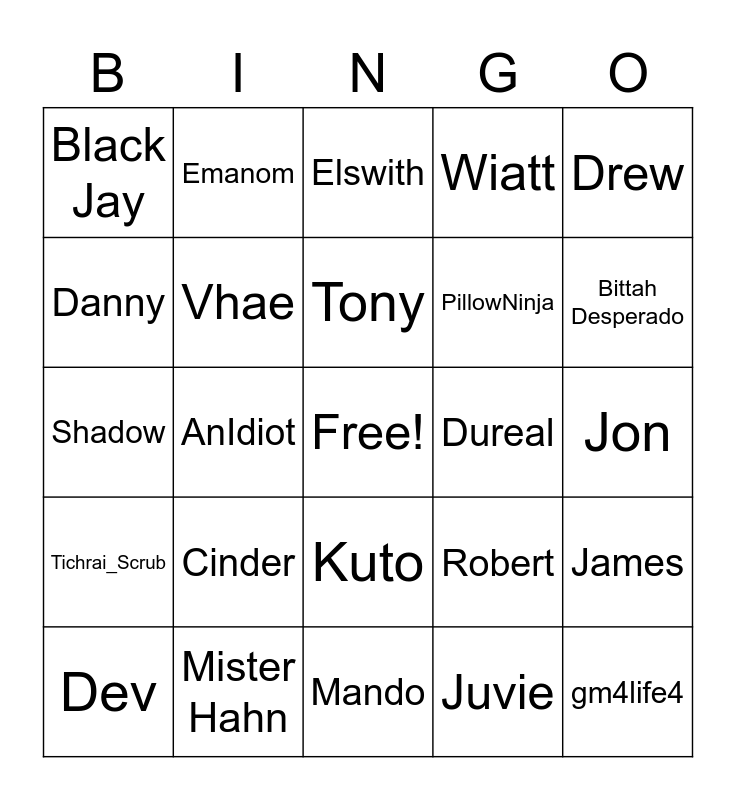 | B | I | N | G | O |
|---|---|---|---|---|
| Black Jay | Emanom | Elswith | Wiatt | Drew |
| Danny | Vhae | Tony | PillowNinja | Bittah Desperado |
| Shadow | AnIdiot | Free! | Dureal | Jon |
| Tichrai_Scrub | Cinder | Kuto | Robert | James |
| Dev | Mister Hahn | Mando | Juvie | gm4life4 |